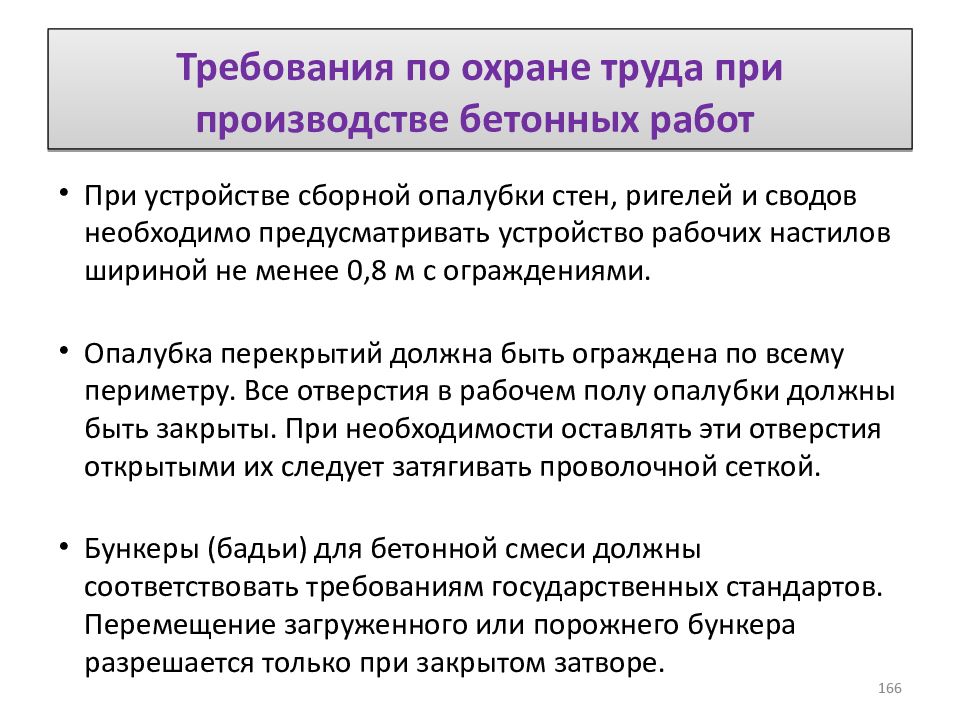 Требования по охране труда при производстве бетонных работ

• При устройстве сборной опалубки стен, ригелей и сводов необходимо предусматривать устройство рабочих настилов шириной не менее 0,8 м с ограждениями.

• Опалубка перекрытий должна быть ограждена по всему периметру. Все отверстия в рабочем полу опалубки должны быть закрыты. При необходимости оставлять эти отверстия открытыми их следует затягивать проволочной сеткой.

• Бункеры (бадьи) для бетонной смеси должны соответствовать требованиям государственных стандартов. Перемещение загруженного или порожнего бункера разрешается только при закрытом затворе.

166